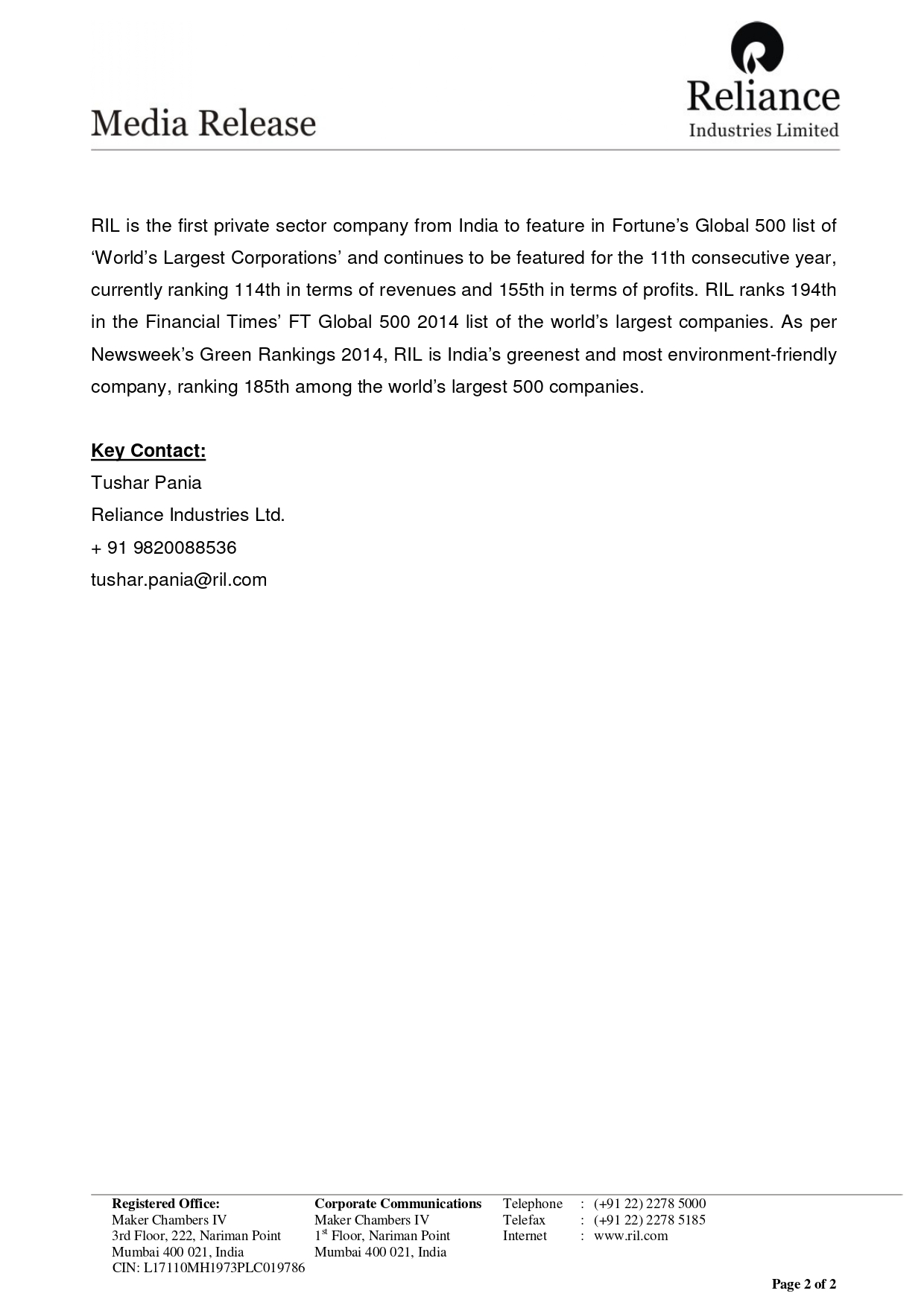 Media Release

Reliance
Industries Limited

RIL is the first private sector company from India to feature in Fortune's Global 500 list of 'World's Largest Corporations' and continues to be featured for the 11th consecutive year, currently ranking 114th in terms of revenues and 155th in terms of profits. RIL ranks 194th in the Financial Times' FT Global 500 2014 list of the world's largest companies. As per Newsweek's Green Rankings 2014, RIL is India's greenest and most environment-friendly company, ranking 185th among the world's largest 500 companies.

Key Contact:
Tushar Pania
Reliance Industries Ltd.
+ 91 9820088536
tushar.pania@ril.com

Registered Office:
Maker Chambers IV
3rd Floor, 222, Nariman Point
Mumbai 400 021, India
CIN: L17110MH1973PLC019786

Corporate Communications
Maker Chambers IV
1$^{st}$ Floor, Nariman Point
Mumbai 400 021, India

Telephone : (+91 22) 2278 5000
Telefax : (+91 22) 2278 5185
Internet : www.ril.com

Page 2 of 2